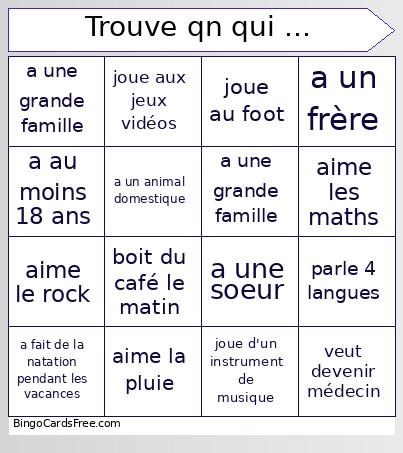 Trouve qn qui ...

| a une grande famille | joue aux jeux vidéos | joue au foot | a un frère |
|---|---|---|---|
| a au moins 18 ans | a un animal domestique | a une grande famille | aime les maths |
| aime le rock | boit du café le matin | a une soeur | parle 4 langues |
| a fait de la natation pendant les vacances | aime la pluie | joue d'un instrument de musique | veut devenir médecin |

BingoCardsFree.com